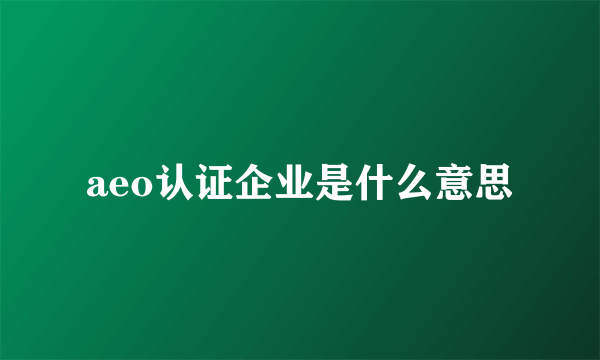 aeo认证企业是什么意思